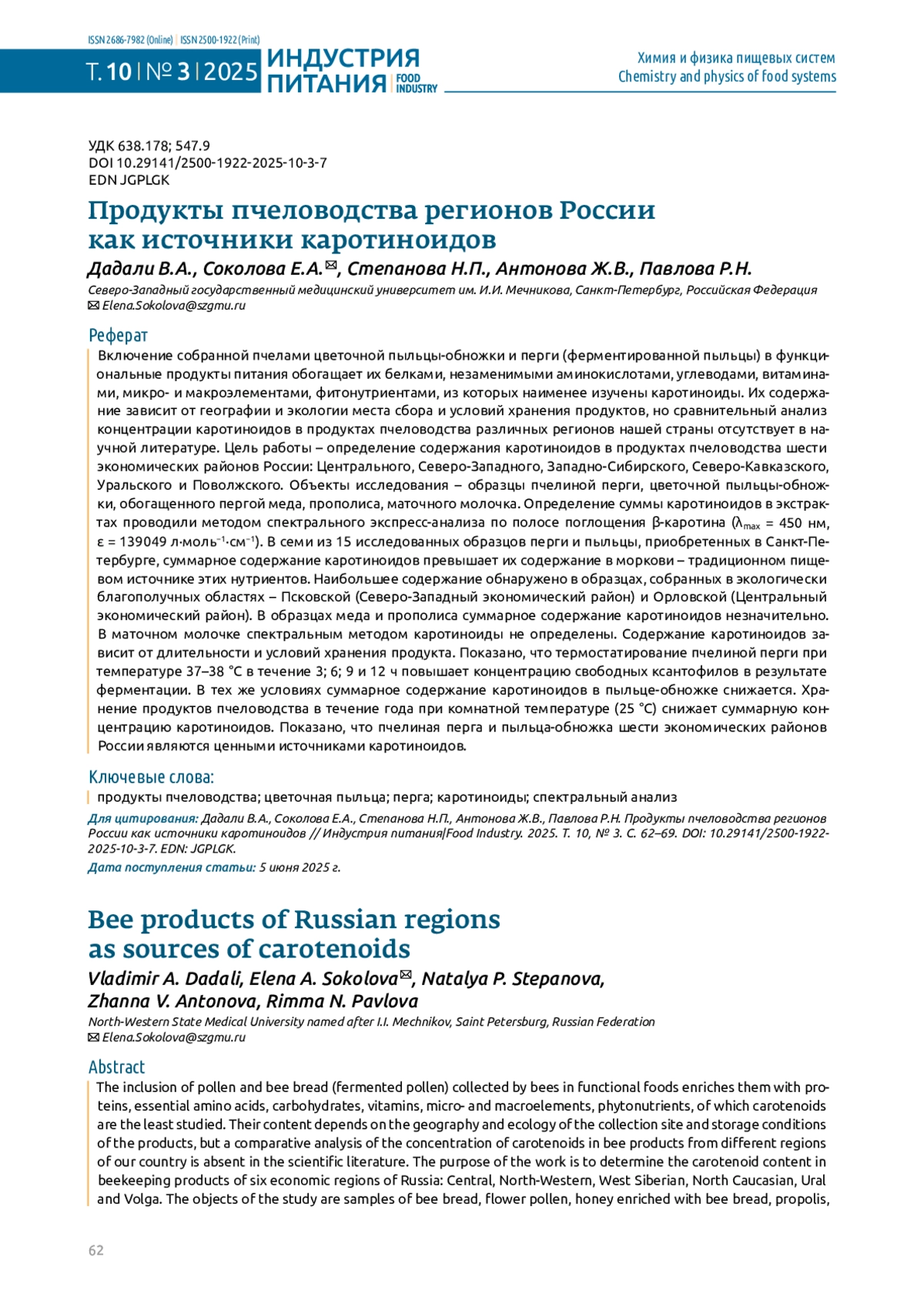 ISSN 2686-7982 (Online) | ISSN 2500-1922 (Print)

Т. 10 | № 3 | 2025 ИНДУСТРИЯ ПИТАНИЯ | FOOD INDUSTRY

Химия и физика пищевых систем
Chemistry and physics of food systems

УДК 638.178; 547.9
DOI 10.29141/2500-1922-2025-10-3-7
EDN JGPLGK

Продукты пчеловодства регионов России как источники каротиноидов

Дадали В.А., Соколова Е.А.✉, Степанова Н.П., Антонова Ж.В., Павлова Р.Н.

Северо-Западный государственный медицинский университет им. И.И. Мечникова, Санкт-Петербург, Российская Федерация
✉ Elena.Sokolova@szgmu.ru

Реферат

Включение собранной пчелами цветочной пыльцы-обножки и перги (ферментированной пыльцы) в функциональные продукты питания обогащает их белками, незаменимыми аминокислотами, углеводами, витаминами, микро- и макроэлементами, фитонутриентами, из которых наименее изучены каротиноиды. Их содержание зависит от географии и экологии места сбора и условий хранения продуктов, но сравнительный анализ концентрации каротиноидов в продуктах пчеловодства различных регионов нашей страны отсутствует в научной литературе. Цель работы – определение содержания каротиноидов в продуктах пчеловодства шести экономических районов России: Центрального, Северо-Западного, Западно-Сибирского, Северо-Кавказского, Уральского и Поволжского. Объекты исследования – образцы пчелиной перги, цветочной пыльцы-обножки, обогащенного пергой меда, прополиса, маточного молочка. Определение суммы каротиноидов в экстрактах проводили методом спектрального экспресс-анализа по полосе поглощения β-каротина ($\lambda_{max}$ = 450 нм, ε = 139049 л·моль$^{-1}$·см$^{-1}$). В семи из 15 исследованных образцов перги и пыльцы, приобретенных в Санкт-Петербурге, суммарное содержание каротиноидов превышает их содержание в моркови – традиционном пищевом источнике этих нутриентов. Наибольшее содержание обнаружено в образцах, собранных в экологически благополучных областях – Псковской (Северо-Западный экономический район) и Орловской (Центральный экономический район). В образцах меда и прополиса суммарное содержание каротиноидов незначительно. В маточном молочке спектральным методом каротиноиды не определены. Содержание каротиноидов зависит от длительности и условий хранения продукта. Показано, что термостатирование пчелиной перги при температуре 37–38 °С в течение 3; 6; 9 и 12 ч повышает концентрацию свободных ксантофилов в результате ферментации. В тех же условиях суммарное содержание каротиноидов в пыльце-обножке снижается. Хранение продуктов пчеловодства в течение года при комнатной температуре (25 °С) снижает суммарную концентрацию каротиноидов. Показано, что пчелиная перга и пыльца-обножка шести экономических районов России являются ценными источниками каротиноидов.

Ключевые слова:
продукты пчеловодства; цветочная пыльца; перга; каротиноиды; спектральный анализ

Для цитирования: Дадали В.А., Соколова Е.А., Степанова Н.П., Антонова Ж.В., Павлова Р.Н. Продукты пчеловодства регионов России как источники каротиноидов // Индустрия питания|Food Industry. 2025. Т. 10, № 3. С. 62–69. DOI: 10.29141/2500-1922-2025-10-3-7. EDN: JGPLGK.

Дата поступления статьи: 5 июня 2025 г.

Bee products of Russian regions as sources of carotenoids

Vladimir A. Dadali, Elena A. Sokolova✉, Natalya P. Stepanova, Zhanna V. Antonova, Rimma N. Pavlova

North-Western State Medical University named after I.I. Mechnikov, Saint Petersburg, Russian Federation
✉ Elena.Sokolova@szgmu.ru

Abstract

The inclusion of pollen and bee bread (fermented pollen) collected by bees in functional foods enriches them with proteins, essential amino acids, carbohydrates, vitamins, micro- and macroelements, phytonutrients, of which carotenoids are the least studied. Their content depends on the geography and ecology of the collection site and storage conditions of the products, but a comparative analysis of the concentration of carotenoids in bee products from different regions of our country is absent in the scientific literature. The purpose of the work is to determine the carotenoid content in beekeeping products of six economic regions of Russia: Central, North-Western, West Siberian, North Caucasian, Ural and Volga. The objects of the study are samples of bee bread, flower pollen, honey enriched with bee bread, propolis,

62